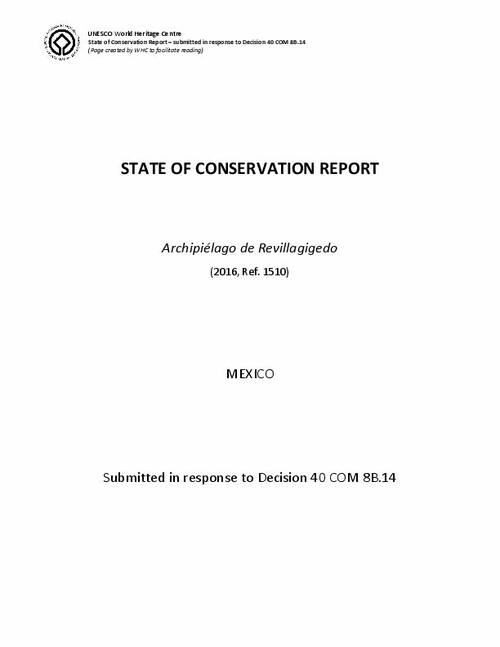 UNESCO World Heritage Centre
State of Conservation Report – submitted in response to Decision 40 COM 8B.14
(Page created by WHC to facilitate reading)

STATE OF CONSERVATION REPORT

Archipiélago de Revillagigedo

(2016, Ref. 1510)

MEXICO

Submitted in response to Decision 40 COM 8B.14